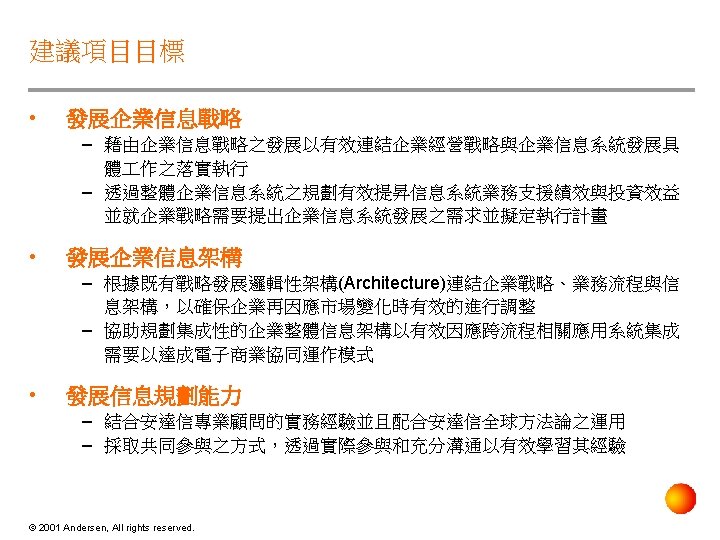 建議項目目標

• 發展企業信息戰略
– 藉由企業信息戰略之發展以有效連結企業經營戰略與企業信息系統發展具體工作之落實執行
– 透過整體企業信息系統之規劃有效提昇信息系統業務支援績效與投資效益並就企業戰略需要提出企業信息系統發展之需求並擬定執行計畫

• 發展企業信息架構
– 根據既有戰略發展邏輯性架構(Architecture)連結企業戰略、業務流程與信息架構，以確保企業再因應市場變化時有效的進行調整
– 協助規劃集成性的企業整體信息架構以有效因應跨流程相關應用系統集成需要以達成電子商業協同運作模式

• 發展信息規劃能力
– 結合安達信專業顧問的實務經驗並且配合安達信全球方法論之運用
– 採取共同參與之方式，透過實際參與和充分溝通以有效學習其經驗

© 2001 Andersen, All rights reserved.